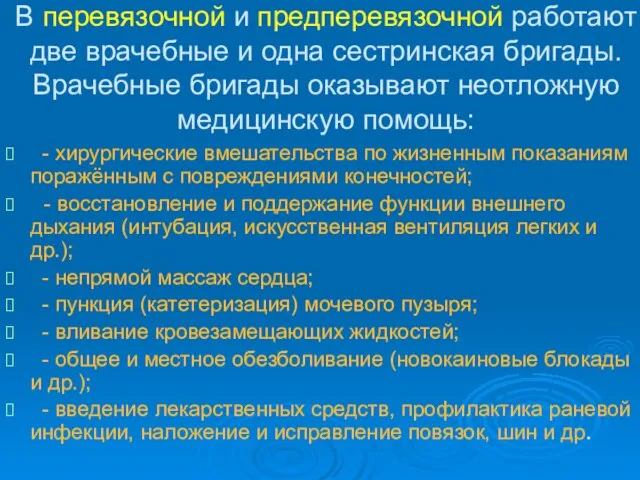 В перевязочной и предперевязочной работают две врачебные и одна сестринская бригады. Врачебные бригады оказывают неотложную медицинскую помощь:

- хирургические вмешательства по жизненным показаниям поражённым с повреждениями конечностей;
- восстановление и поддержание функции внешнего дыхания (интубация, искусственная вентиляция легких и др.);
- непрямой массаж сердца;
- пункция (катетеризация) мочевого пузыря;
- вливание кровезамещающих жидкостей;
- общее и местное обезболивание (новокаиновые блокады и др.);
- введение лекарственных средств, профилактика раневой инфекции, наложение и исправление повязок, шин и др.